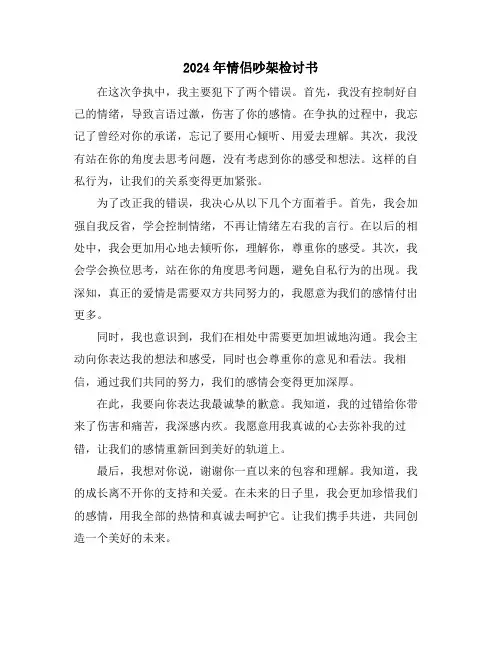 2024年情侣吵架检讨书

在这次争执中，我主要犯下了两个错误。首先，我没有控制好自己的情绪，导致言语过激，伤害了你的感情。在争执的过程中，我忘记了曾经对你的承诺，忘记了要用心倾听、用爱去理解。其次，我没有站在你的角度去思考问题，没有考虑到你的感受和想法。这样的自私行为，让我们的关系变得更加紧张。

为了改正我的错误，我决心从以下几个方面着手。首先，我会加强自我反省，学会控制情绪，不再让情绪左右我的言行。在以后的相处中，我会更加用心地去倾听你，理解你，尊重你的感受。其次，我会学会换位思考，站在你的角度思考问题，避免自私行为的出现。我深知，真正的爱情是需要双方共同努力的，我愿意为我们的感情付出更多。

同时，我也意识到，我们在相处中需要更加坦诚地沟通。我会主动向你表达我的想法和感受，同时也会尊重你的意见和看法。我相信，通过我们共同的努力，我们的感情会变得更加深厚。

在此，我要向你表达我最诚挚的歉意。我知道，我的过错给你带来了伤害和痛苦，我深感内疚。我愿意用我真诚的心去弥补我的过错，让我们的感情重新回到美好的轨道上。

最后，我想对你说，谢谢你一直以来的包容和理解。我知道，我的成长离不开你的支持和关爱。在未来的日子里，我会更加珍惜我们的感情，用我全部的热情和真诚去呵护它。让我们携手共进，共同创造一个美好的未来。